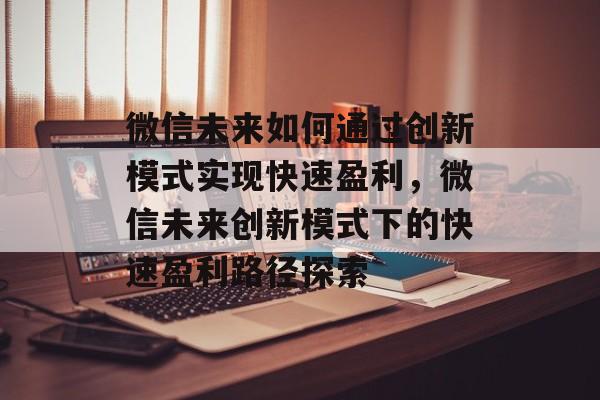 微信未来如何通过创新模式实现快速盈利，微信未来创新模式下的快速盈利路径探索